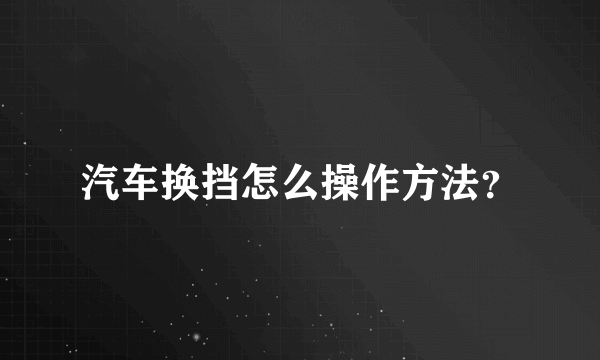 汽车换挡怎么操作方法?